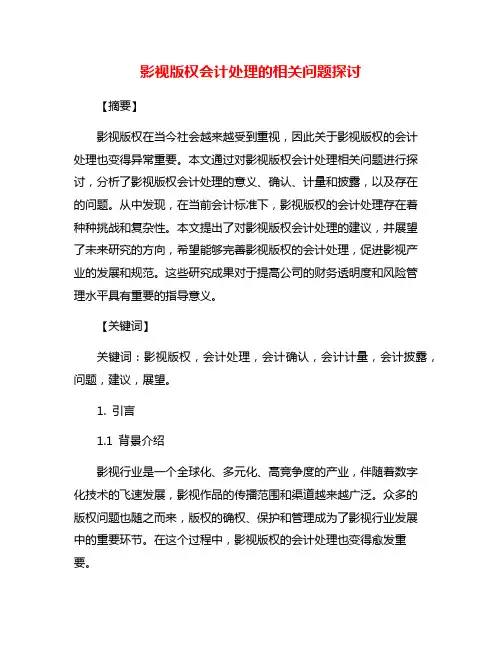 影视版权会计处理的相关问题探讨

【摘要】

影视版权在当今社会越来越受到重视，因此关于影视版权的会计处理也变得异常重要。本文通过对影视版权会计处理相关问题进行探讨，分析了影视版权会计处理的意义、确认、计量和披露，以及存在的问题。从中发现，在当前会计标准下，影视版权的会计处理存在着种种挑战和复杂性。本文提出了对影视版权会计处理的建议，并展望了未来研究的方向，希望能够完善影视版权的会计处理，促进影视产业的发展和规范。这些研究成果对于提高公司的财务透明度和风险管理水平具有重要的指导意义。

【关键词】

关键词：影视版权，会计处理，会计确认，会计计量，会计披露，问题，建议，展望。

1. 引言

1.1 背景介绍

影视行业是一个全球化、多元化、高竞争度的产业，伴随着数字化技术的飞速发展，影视作品的传播范围和渠道越来越广泛。众多的版权问题也随之而来，版权的确权、保护和管理成为了影视行业发展中的重要环节。在这个过程中，影视版权的会计处理也变得愈发重要。